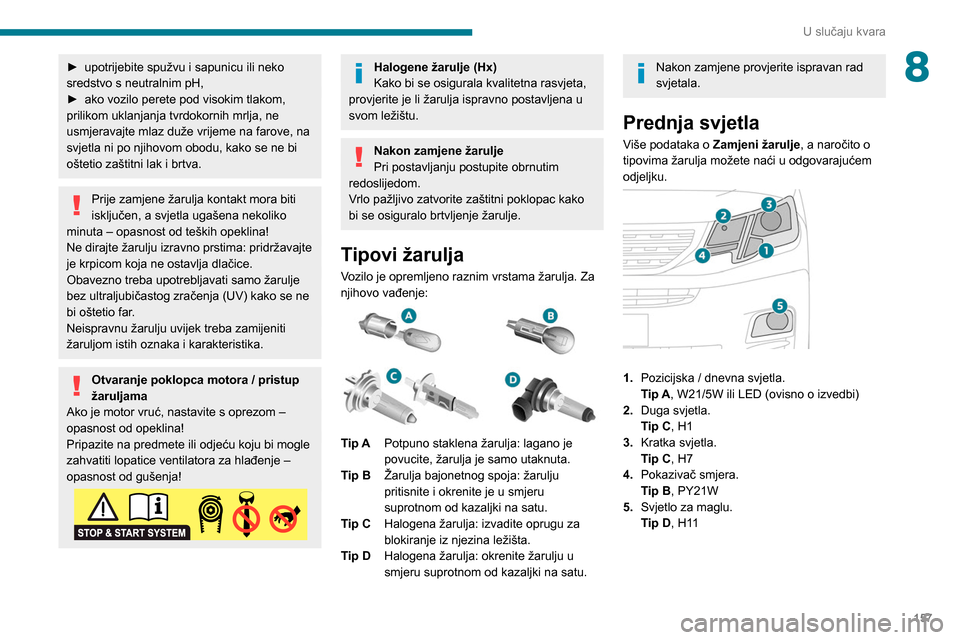 U slučaju kvara

8

► upotrijebite spužvu i sapunicu ili neko sredstvo s neutralnim pH,
► ako vozilo perete pod visokim tlakom, prilikom uklanjanja tvrdokornih mrlja, ne usmjeravajte mlaz duže vrijeme na farove, na svjetla ni po njihovom obodu, kako se ne bi oštetio zaštitni lak i brtva.

Prije zamjene žarulja kontakt mora biti isključen, a svjetla ugašena nekoliko minuta – opasnost od teških opeklina!
Ne dirajte žarulju izravno prstima: pridržavajte je krpicom koja ne ostavlja dlačice.
Obavezno treba upotrebljavati samo žarulje bez ultraljubičastog zračenja (UV) kako se ne bi oštetio far.
Neispravnu žarulju uvijek treba zamijeniti žaruljom istih oznaka i karakteristika.

Otvaranje poklopca motora / pristup žaruljama
Ako je motor vruć, nastavite s oprezom – opasnost od opeklina!
Pripazite na predmete ili odjeću koju bi mogle zahvatiti lopatice ventilatora za hlađenje – opasnost od gušenja!

STOP & START SYSTEM

Halogene žarulje (Hx)
Kako bi se osigurala kvalitetna rasvjeta, provjerite je li žarulja ispravno postavljena u svom ležištu.

Nakon zamjene žarulje
Pri postavljanju postupite obrnutim redoslijedom.
Vrlo pažljivo zatvorite zaštitni poklopac kako bi se osiguralo brtvljenje žarulje.

Tipovi žarulja
Vozilo je opremljeno raznim vrstama žarulja. Za njihovo vađenje:

A
B
C
D

Tip A Potpuno staklena žarulja: lagano je povucite, žarulja je samo utaknuta.
Tip B Žarulja bajonetnog spoja: žarulju pritisnite i okrenite je u smjeru suprotnom od kazaljki na satu.
Tip C Halogena žarulja: izvadite oprugu za blokiranje iz njezina ležišta.
Tip D Halogena žarulja: okrenite žarulju u smjeru suprotnom od kazaljki na satu.

Nakon zamjene provjerite ispravan rad svjetala.

Prednja svjetla
Više podataka o Zamjeni žarulje, a naročito o tipovima žarulja možete naći u odgovarajućem odjeljku.

2
3
4
1
5

1. Pozicijska / dnevna svjetla.
Tip A, W21/5W ili LED (ovisno o izvedbi)
2. Duga svjetla.
Tip C, H1
3. Kratka svjetla.
Tip C, H7
4. Pokazivač smjera.
Tip B, PY21W
5. Svjetlo za maglu.
Tip D, H11

197

carmanualsonline.info